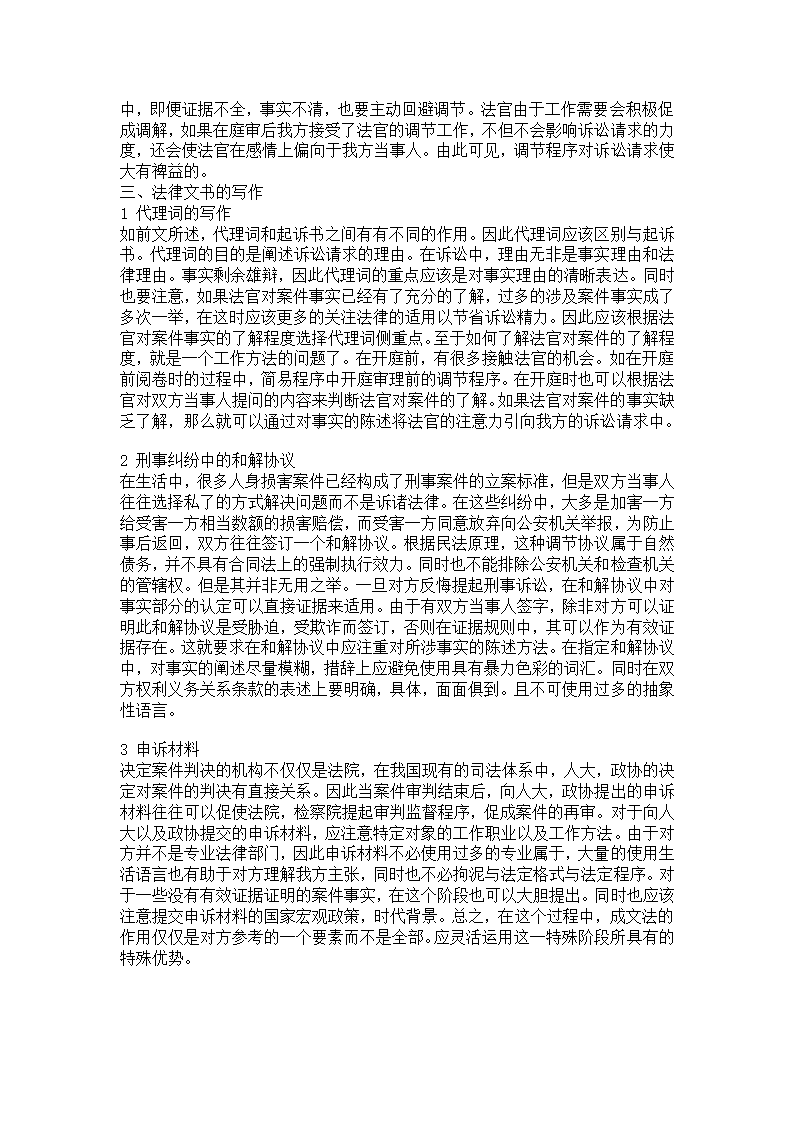 中，即便证据不全，事实不清，也要主动回避调节。法官由于工作需要会积极促成调解，如果在庭审后我方接受了法官的调节工作，不但不会影响诉讼请求的力度，还会使法官在感情上偏向于我方当事人。由此可见，调节程序对诉讼请求使大有裨益的。
三、法律文书的写作
1 代理词的写作
如前文所述，代理词和起诉书之间有有不同的作用。因此代理词应该区别与起诉书。代理词的目的是阐述诉讼请求的理由。在诉讼中，理由无非是事实理由和法律理由。事实剩余雄辩，因此代理词的重点应该是对事实理由的清晰表达。同时也要注意，如果法官对案件事实已经有了充分的了解，过多的涉及案件事实成了多次一举，在这时应该更多的关注法律的适用以节省诉讼精力。因此应该根据法官对案件事实的了解程度选择代理词侧重点。至于如何了解法官对案件的了解程度，就是一个工作方法的问题了。在开庭前，有很多接触法官的机会。如在开庭前阅卷时的过程中，简易程序中开庭审理前的调节程序。在开庭时也可以根据法官对双方当事人提问的内容来判断法官对案件的了解。如果法官对案件的事实缺乏了解，那么就可以通过对事实的陈述将法官的注意力引向我方的诉讼请求中。

2 刑事纠纷中的和解协议
在生活中，很多人身损害案件已经构成了刑事案件的立案标准，但是双方当事人往往选择私了的方式解决问题而不是诉诸法律。在这些纠纷中，大多是加害一方给受害一方相当数额的损害赔偿，而受害一方同意放弃向公安机关举报，为防止事后返回，双方往往签订一个和解协议。根据民法原理，这种调节协议属于自然债务，并不具有合同法上的强制执行效力。同时也不能排除公安机关和检查机关的管辖权。但是其并非无用之举。一旦对方反悔提起刑事诉讼，在和解协议中对事实部分的认定可以直接证据来适用。由于有双方当事人签字，除非对方可以证明此和解协议是受胁迫，受欺诈而签订，否则在证据规则中，其可以作为有效证据存在。这就要求在和解协议中应注重对所涉事实的陈述方法。在指定和解协议中，对事实的阐述尽量模糊，措辞上应避免使用具有暴力色彩的词汇。同时在双方权利义务关系条款的表述上要明确，具体，面面俱到。且不可使用过多的抽象性语言。

3 申诉材料
决定案件判决的机构不仅仅是法院，在我国现有的司法体系中，人大，政协的决定对案件的判决有直接关系。因此当案件审判结束后，向人大，政协提出的申诉材料往往可以促使法院，检察院提起审判监督程序，促成案件的再审。对于向人大以及政协提交的申诉材料，应注意特定对象的工作职业以及工作方法。由于对方并不是专业法律部门，因此申诉材料不必使用过多的专业属于，大量的使用生活语言也有助于对方理解我方主张，同时也不必拘泥与法定格式与法定程序。对于一些没有有效证据证明的案件事实，在这个阶段也可以大胆提出。同时也应该注意提交申诉材料的国家宏观政策，时代背景。总之，在这个过程中，成文法的作用仅仅是对方参考的一个要素而不是全部。应灵活运用这一特殊阶段所具有的特殊优势。